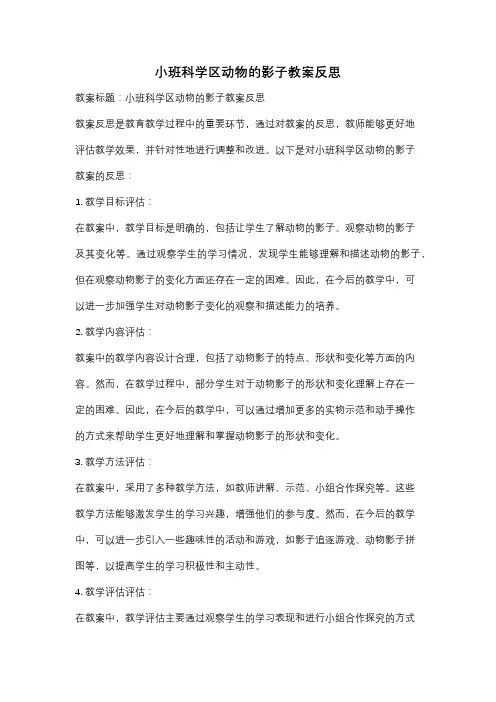 小班科学区动物的影子教案反思

教案标题：小班科学区动物的影子教案反思

教案反思是教育教学过程中的重要环节，通过对教案的反思，教师能够更好地评估教学效果，并针对性地进行调整和改进。以下是对小班科学区动物的影子教案的反思：

1. 教学目标评估：

在教案中，教学目标是明确的，包括让学生了解动物的影子、观察动物的影子及其变化等。通过观察学生的学习情况，发现学生能够理解和描述动物的影子，但在观察动物影子的变化方面还存在一定的困难。因此，在今后的教学中，可以进一步加强学生对动物影子变化的观察和描述能力的培养。

2. 教学内容评估：

教案中的教学内容设计合理，包括了动物影子的特点、形状和变化等方面的内容。然而，在教学过程中，部分学生对于动物影子的形状和变化理解上存在一定的困难。因此，在今后的教学中，可以通过增加更多的实物示范和动手操作的方式来帮助学生更好地理解和掌握动物影子的形状和变化。

3. 教学方法评估：

在教案中，采用了多种教学方法，如教师讲解、示范、小组合作探究等。这些教学方法能够激发学生的学习兴趣，增强他们的参与度。然而，在今后的教学中，可以进一步引入一些趣味性的活动和游戏，如影子追逐游戏、动物影子拼图等，以提高学生的学习积极性和主动性。

4. 教学评估评估：

在教案中，教学评估主要通过观察学生的学习表现和进行小组合作探究的方式